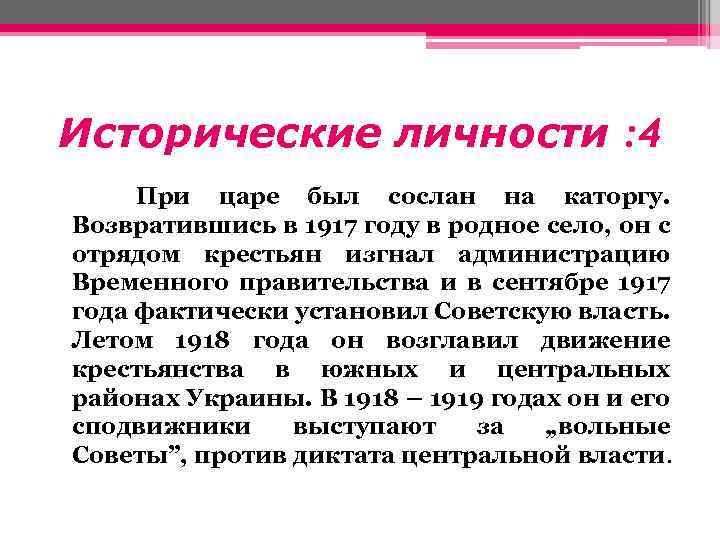 Исторические личности :4

При царе был сослан на каторгу. Возвратившись в 1917 году в родное село, он с отрядом крестьян изгнал администрацию Временного правительства и в сентябре 1917 года фактически установил Советскую власть. Летом 1918 года он возглавил движение крестьянства в южных и центральных районах Украины. В 1918 – 1919 годах он и его сподвижники выступают за „вольные Советы”, против диктата центральной власти.